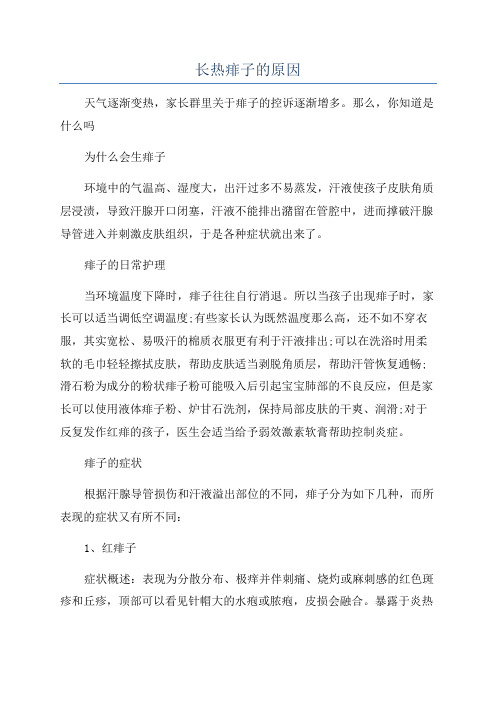 长热痱子的原因

天气逐渐变热，家长群里关于痱子的控诉逐渐增多。那么，你知道是什么吗

为什么会生痱子

环境中的气温高、湿度大，出汗过多不易蒸发，汗液使孩子皮肤角质层浸渍，导致汗腺开口闭塞，汗液不能排出潴留在管腔中，进而撑破汗腺导管进入并刺激皮肤组织，于是各种症状就出来了。

痱子的日常护理

当环境温度下降时，痱子往往自行消退。所以当孩子出现痱子时，家长可以适当调低空调温度;有些家长认为既然温度那么高，还不如不穿衣服，其实宽松、易吸汗的棉质衣服更有利于汗液排出;可以在洗浴时用柔软的毛巾轻轻擦拭皮肤，帮助皮肤适当剥脱角质层，帮助汗管恢复通畅;滑石粉为成分的粉状痱子粉可能吸入后引起宝宝肺部的不良反应，但是家长可以使用液体痱子粉、炉甘石洗剂，保持局部皮肤的干爽、润滑;对于反复发作红痱的孩子，医生会适当给予弱效激素软膏帮助控制炎症。

痱子的症状

根据汗腺导管损伤和汗液溢出部位的不同，痱子分为如下几种，而所表现的症状又有所不同:

1、红痱子

症状概述：表现为分散分布、极痒并伴刺痛、烧灼或麻刺感的红色斑疹和丘疹，顶部可以看见针帽大的水疱或脓疱，皮损会融合。暴露于炎热